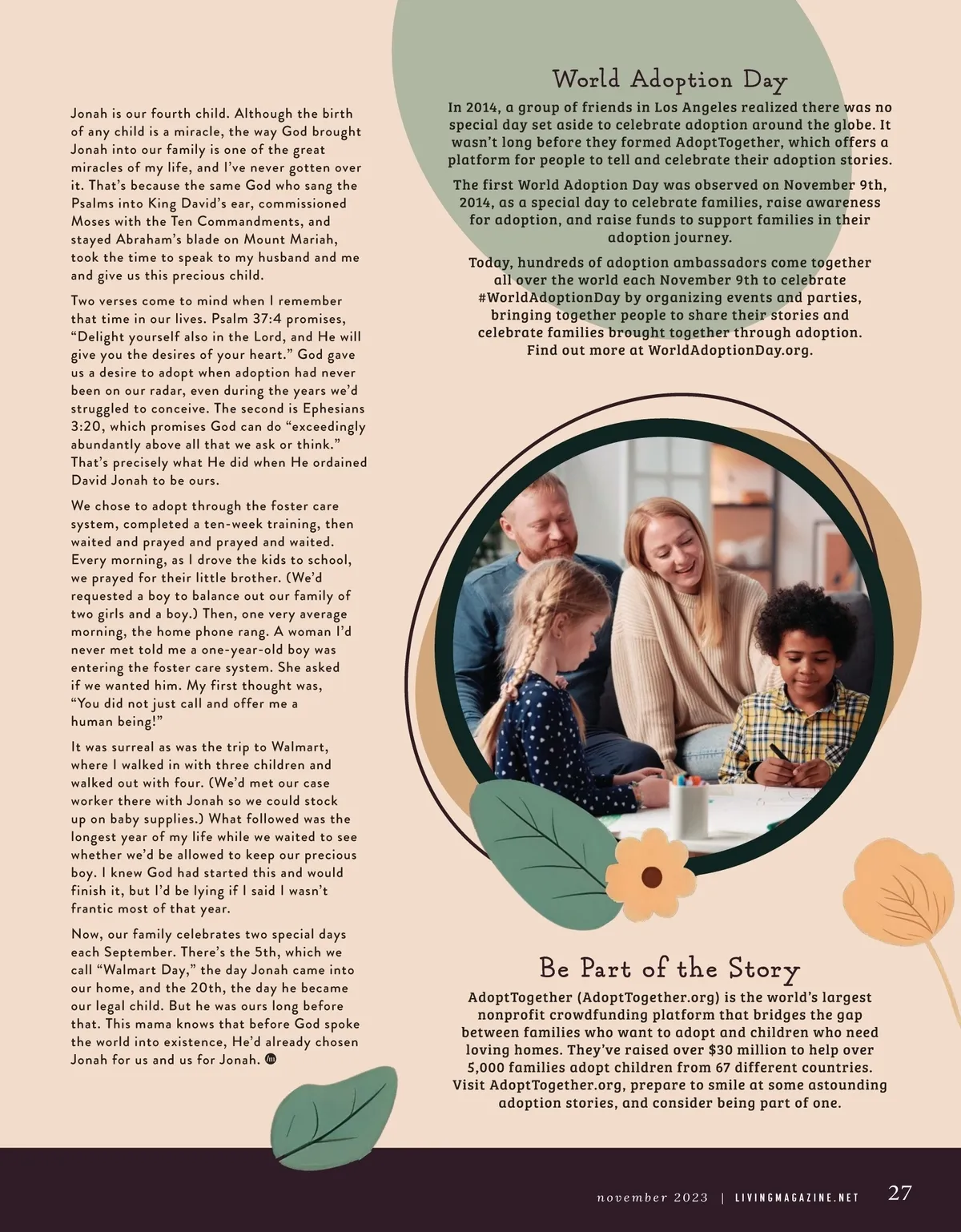 Jonah is our fourth child. Although the birth of any child is a miracle, the way God brought Jonah into our family is one of the great miracles of my life, and I've never gotten over it. That's because the same God who sang the Psalms into King David's ear, commissioned Moses with the Ten Commandments, and stayed Abraham's blade on Mount Mariah, took the time to speak to my husband and me and give us this precious child.

Two verses come to mind when I remember that time in our lives. Psalm 37:4 promises, "Delight yourself also in the Lord, and He will give you the desires of your heart." God gave us a desire to adopt when adoption had never been on our radar, even during the years we'd struggled to conceive. The second is Ephesians 3:20, which promises God can do "exceedingly abundantly above all that we ask or think." That's precisely what He did when He ordained David Jonah to be ours.

We chose to adopt through the foster care system, completed a ten-week training, then waited and prayed and prayed and waited. Every morning, as I drove the kids to school, we prayed for their little brother. (We'd requested a boy to balance out our family of two girls and a boy.) Then, one very average morning, the home phone rang. A woman I'd never met told me a one-year-old boy was entering the foster care system. She asked if we wanted him. My first thought was, "You did not just call and offer me a human being!"

It was surreal as was the trip to Walmart, where I walked in with three children and walked out with four. (We'd met our case worker there with Jonah so we could stock up on baby supplies.) What followed was the longest year of my life while we waited to see whether we'd be allowed to keep our precious boy. I knew God had started this and would finish it, but I'd be lying if I said I wasn't frantic most of that year.

Now, our family celebrates two special days each September. There's the 5th, which we call "Walmart Day," the day Jonah came into our home, and the 20th, the day he became our legal child. But he was ours long before that. This mama knows that before God spoke the world into existence, He'd already chosen Jonah for us and us for Jonah.

World Adoption Day

In 2014, a group of friends in Los Angeles realized there was no special day set aside to celebrate adoption around the globe. It wasn't long before they formed AdoptTogether, which offers a platform for people to tell and celebrate their adoption stories.

The first World Adoption Day was observed on November 9th, 2014, as a special day to celebrate families, raise awareness for adoption, and raise funds to support families in their adoption journey.

Today, hundreds of adoption ambassadors come together all over the world each November 9th to celebrate #WorldAdoptionDay by organizing events and parties, bringing together people to share their stories and celebrate families brought together through adoption. Find out more at WorldAdoptionDay.org.

Be Part of the Story

AdoptTogether (AdoptTogether.org) is the world's largest nonprofit crowdfunding platform that bridges the gap between families who want to adopt and children who need loving homes. They've raised over $30 million to help over 5,000 families adopt children from 67 different countries. Visit AdoptTogether.org, prepare to smile at some astounding adoption stories, and consider being part of one.

november 2023 | LIVINGMAGAZINE.NET 27